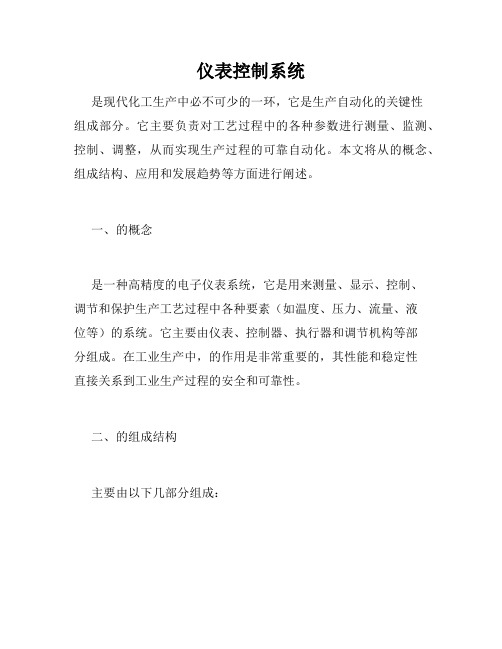 仪表控制系统

是现代化工生产中必不可少的一环，它是生产自动化的关键性组成部分。它主要负责对工艺过程中的各种参数进行测量、监测、控制、调整，从而实现生产过程的可靠自动化。本文将从的概念、组成结构、应用和发展趋势等方面进行阐述。

一、的概念

是一种高精度的电子仪表系统，它是用来测量、显示、控制、调节和保护生产工艺过程中各种要素（如温度、压力、流量、液位等）的系统。它主要由仪表、控制器、执行器和调节机构等部分组成。在工业生产中，的作用是非常重要的，其性能和稳定性直接关系到工业生产过程的安全和可靠性。

二、的组成结构

主要由以下几部分组成：